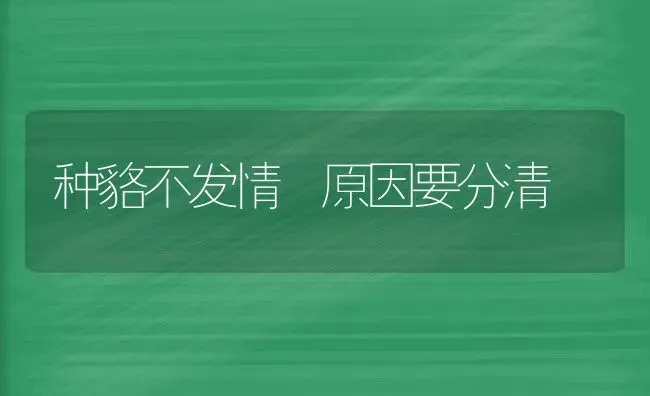 种貉不发情　原因要分清